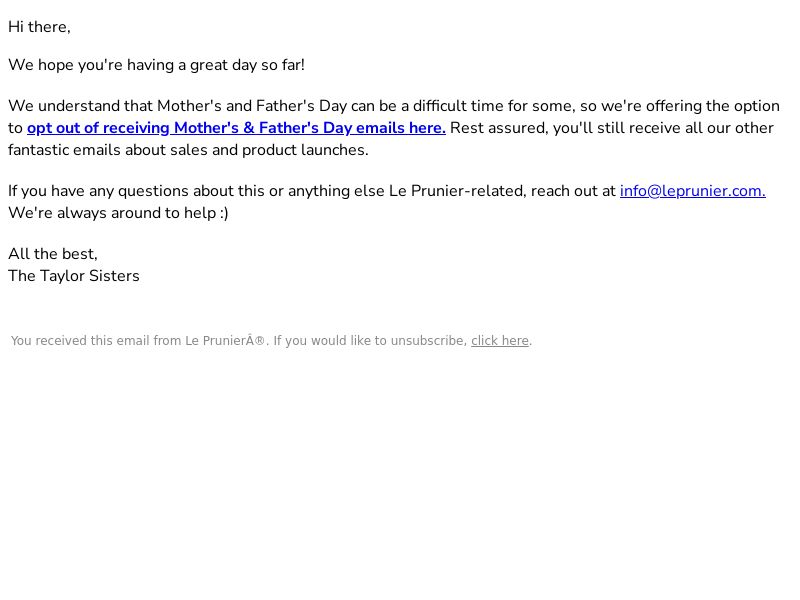 Hi there,

We hope you're having a great day so far!

We understand that Mother's and Father's Day can be a difficult time for some, so we're offering the option to opt out of receiving Mother's & Father's Day emails here. Rest assured, you'll still receive all our other fantastic emails about sales and product launches.

If you have any questions about this or anything else Le Prunier-related, reach out at info@leprunier.com. We're always around to help :)

All the best,
The Taylor Sisters

You received this email from Le PrunierÂ®. If you would like to unsubscribe, click here.